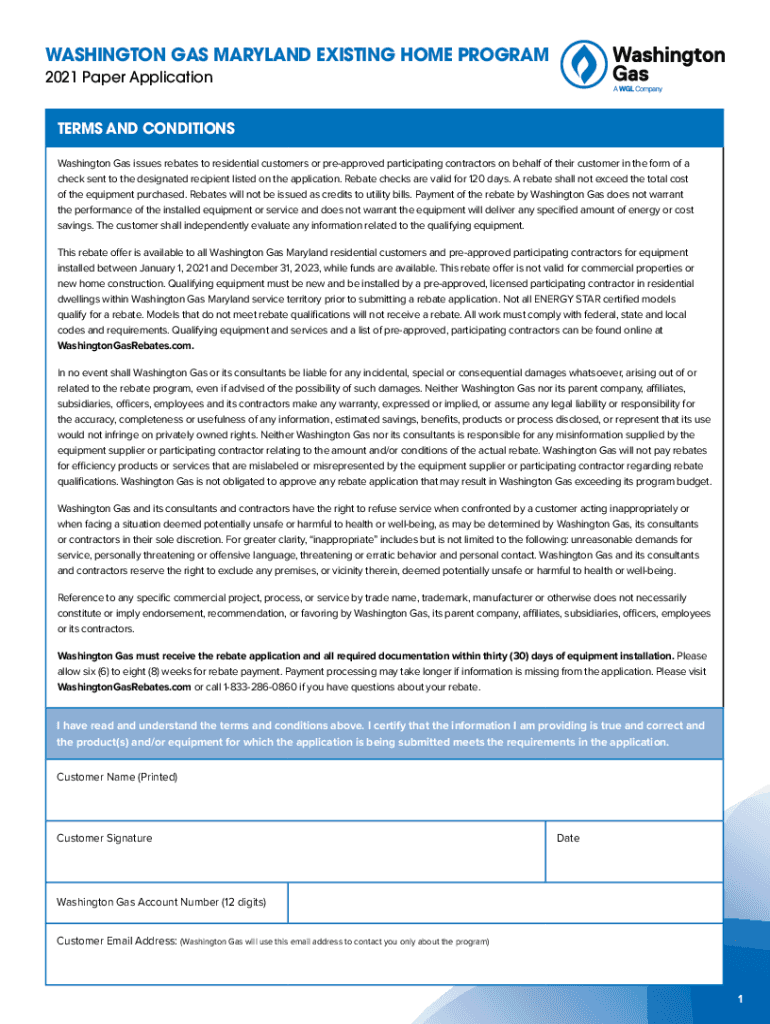 WASHINGTON GAS MARYLAND EXISTING HOME PROGRAM
2021 Paper Application

Washington Gas
A WGL Company

TERMS AND CONDITIONS

Washington Gas issues rebates to residential customers or pre-approved participating contractors on behalf of their customer in the form of a check sent to the designated recipient listed on the application. Rebate checks are valid for 120 days. A rebate shall not exceed the total cost of the equipment purchased. Rebates will not be issued as credits to utility bills. Payment of the rebate by Washington Gas does not warrant the performance of the installed equipment or service and does not warrant the equipment will deliver any specified amount of energy or cost savings. The customer shall independently evaluate any information related to the qualifying equipment.

This rebate offer is available to all Washington Gas Maryland residential customers and pre-approved participating contractors for equipment installed between January 1, 2021 and December 31, 2023, while funds are available. This rebate offer is not valid for commercial properties or new home construction. Qualifying equipment must be new and be installed by a pre-approved, licensed participating contractor in residential dwellings within Washington Gas Maryland service territory prior to submitting a rebate application. Not all ENERGY STAR certified models qualify for a rebate. Models that do not meet rebate qualifications will not receive a rebate. All work must comply with federal, state and local codes and requirements. Qualifying equipment and services and a list of pre-approved, participating contractors can be found online at WashingtonGasRebates.com.

In no event shall Washington Gas or its consultants be liable for any incidental, special or consequential damages whatsoever, arising out of or related to the rebate program, even if advised of the possibility of such damages. Neither Washington Gas nor its parent company, affiliates, subsidiaries, officers, employees and its contractors make any warranty, expressed or implied, or assume any legal liability or responsibility for the accuracy, completeness or usefulness of any information, estimated savings, benefits, products or process disclosed, or represent that its use would not infringe on privately owned rights. Neither Washington Gas nor its consultants is responsible for any misinformation supplied by the equipment supplier or participating contractor relating to the amount and/or conditions of the actual rebate. Washington Gas will not pay rebates for efficiency products or services that are mislabeled or misrepresented by the equipment supplier or participating contractor regarding rebate qualifications. Washington Gas is not obligated to approve any rebate application that may result in Washington Gas exceeding its program budget.

Washington Gas and its consultants and contractors have the right to refuse service when confronted by a customer acting inappropriately or when facing a situation deemed potentially unsafe or harmful to health or well-being, as may be determined by Washington Gas, its consultants or contractors in their sole discretion. For greater clarity, "inappropriate" includes but is not limited to the following: unreasonable demands for service, personally threatening or offensive language, threatening or erratic behavior and personal contact. Washington Gas and its consultants and contractors reserve the right to exclude any premises, or vicinity therein, deemed potentially unsafe or harmful to health or well-being.

Reference to any specific commercial project, process, or service by trade name, trademark, manufacturer or otherwise does not necessarily constitute or imply endorsement, recommendation, or favoring by Washington Gas, its parent company, affiliates, subsidiaries, officers, employees or its contractors.

Washington Gas must receive the rebate application and all required documentation within thirty (30) days of equipment installation. Please allow six (6) to eight (8) weeks for rebate payment. Payment processing may take longer if information is missing from the application. Please visit WashingtonGasRebates.com or call 1-833-286-0860 if you have questions about your rebate.

I have read and understand the terms and conditions above. I certify that the information I am providing is true and correct and the product(s) and/or equipment for which the application is being submitted meets the requirements in the application.

Customer Name (Printed)

Customer Signature

Date

Washington Gas Account Number (12 digits)

Customer Email Address: (Washington Gas will use this email address to contact you only about the program)

1